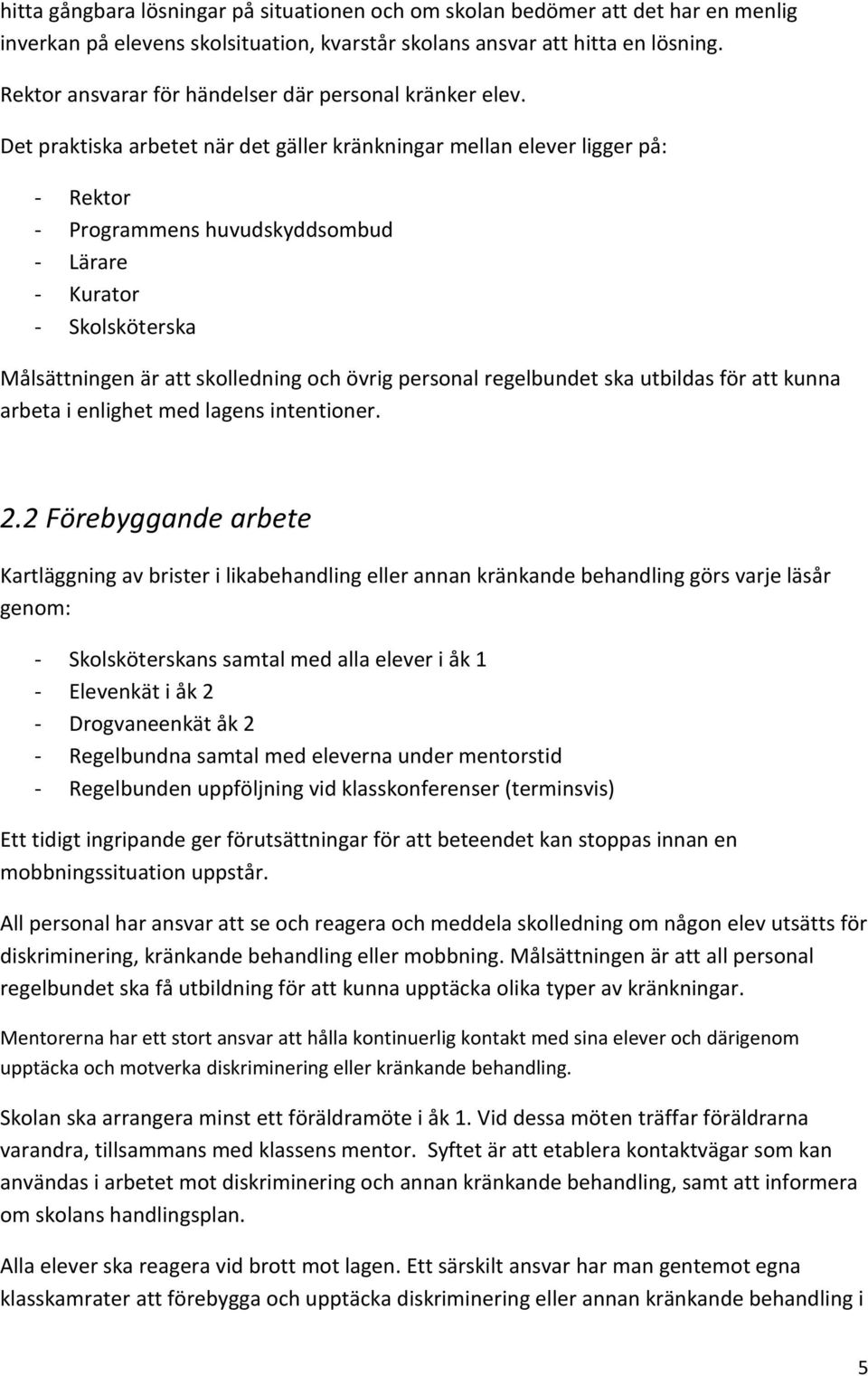 hitta gångbara lösningar på situationen och om skolan bedömer att det har en menlig inverkan på elevens skolsituation, kvarstår skolans ansvar att hitta en lösning.

Rektor ansvarar för händelser där personal kränker elev.

Det praktiska arbetet när det gäller kränkningar mellan elever ligger på:

- Rektor
- Programmens huvudskyddsombud
- Lärare
- Kurator
- Skolsköterska

Målsättningen är att skolledning och övrig personal regelbundet ska utbildas för att kunna arbeta i enlighet med lagens intentioner.

2.2 Förebyggande arbete

Kartläggning av brister i likabehandling eller annan kränkande behandling görs varje läsår genom:

- Skolsköterskans samtal med alla elever i åk 1
- Elevenkät i åk 2
- Drogvaneenkät åk 2
- Regelbundna samtal med eleverna under mentorstid
- Regelbunden uppföljning vid klasskonferenser (terminsvis)

Ett tidigt ingripande ger förutsättningar för att beteendet kan stoppas innan en mobbningssituation uppstår.

All personal har ansvar att se och reagera och meddela skolledning om någon elev utsätts för diskriminering, kränkande behandling eller mobbning. Målsättningen är att all personal regelbundet ska få utbildning för att kunna upptäcka olika typer av kränkningar.

Mentorerna har ett stort ansvar att hålla kontinuerlig kontakt med sina elever och därigenom upptäcka och motverka diskriminering eller kränkande behandling.

Skolan ska arrangera minst ett föräldramöte i åk 1. Vid dessa möten träffar föräldrarna varandra, tillsammans med klassens mentor. Syftet är att etablera kontaktvägar som kan användas i arbetet mot diskriminering och annan kränkande behandling, samt att informera om skolans handlingsplan.

Alla elever ska reagera vid brott mot lagen. Ett särskilt ansvar har man gentemot egna klasskamrater att förebygga och upptäcka diskriminering eller annan kränkande behandling i

5